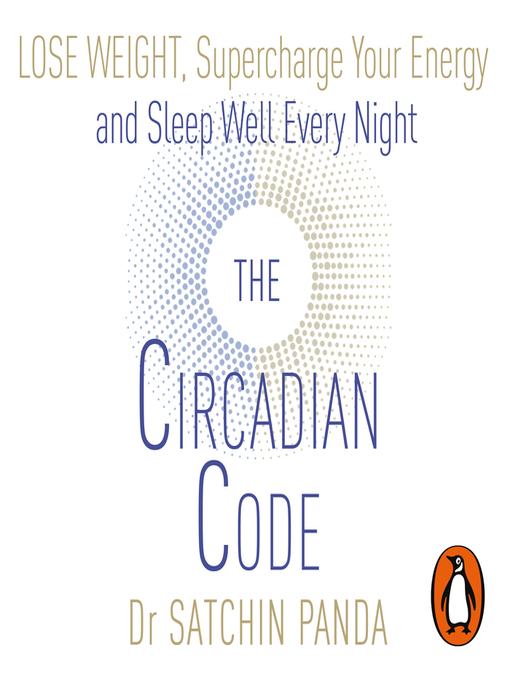 LOSE WEIGHT, Supercharge Your Energy and Sleep Well Every Night

THE CIRCADIAN CODE

Dr SATCHIN PANDA